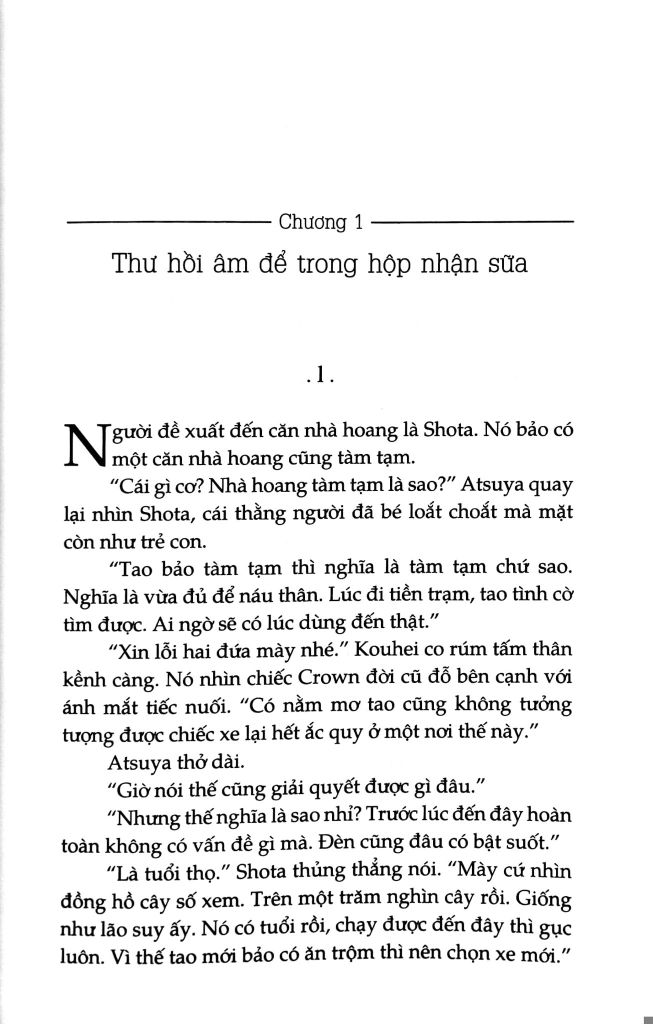 Chương 1

Thư hồi âm để trong hộp nhận sữa

. 1 .

Người đề xuất đến căn nhà hoang là Shota. Nó bảo có một căn nhà hoang cũng tàm tạm.

"Cái gì cơ? Nhà hoang tàm tạm là sao?" Atsuya quay lại nhìn Shota, cái thằng người đã bé loắt choắt mà mặt còn như trẻ con.

"Tao bảo tàm tạm thì nghĩa là tàm tạm chứ sao. Nghĩa là vừa đủ để náu thân. Lúc đi tiền trạm, tao tình cờ tìm được. Ai ngờ sẽ có lúc dùng đến thật."

"Xin lỗi hai đứa mày nhé." Kouhei co rúm tấm thân kềnh càng. Nó nhìn chiếc Crown đời cũ đỗ bên cạnh với ánh mắt tiếc nuối. "Có nằm mơ tao cũng không tưởng tượng được chiếc xe lại hết ắc quy ở một nơi thế này."

Atsuya thở dài.

"Giờ nói thế cũng giải quyết được gì đâu."

"Nhưng thế nghĩa là sao nhỉ? Trước lúc đến đây hoàn toàn không có vấn đề gì mà. Đèn cũng đâu có bật suốt."

"Là tuổi thọ." Shota thủng thẳng nói. "Mày cứ nhìn đồng hồ cây số xem. Trên một trăm nghìn cây rồi. Giống như lão suy ấy. Nó có tuổi rồi, chạy được đến đây thì gục luôn. Vì thế tao mới bảo có ăn trộm thì nên chọn xe mới."